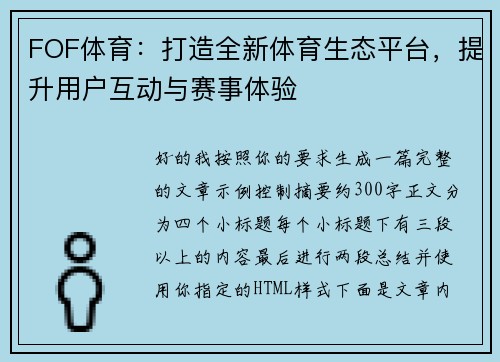 FOF体育：打造全新体育生态平台，提升用户互动与赛事体验

好的我按照你的要求生成一篇完整的文章示例控制摘要约300字正文分为四个小标题每个小标题下有三段以上的内容最后进行两段总结并使用你指定的HTML样式下面是文章内